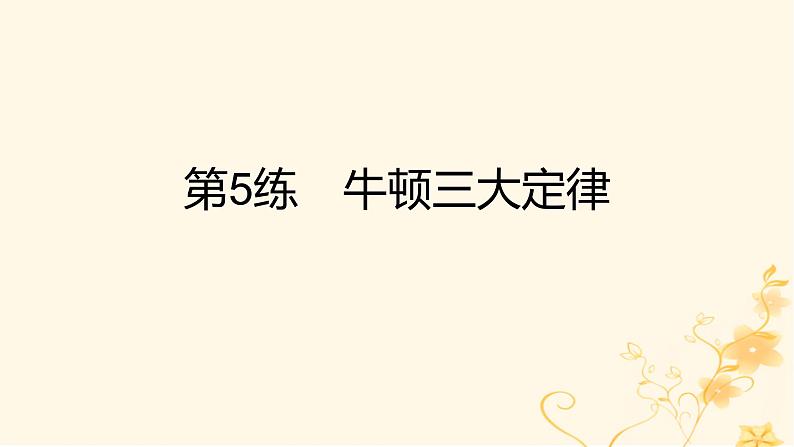 第5练　牛顿三大定律